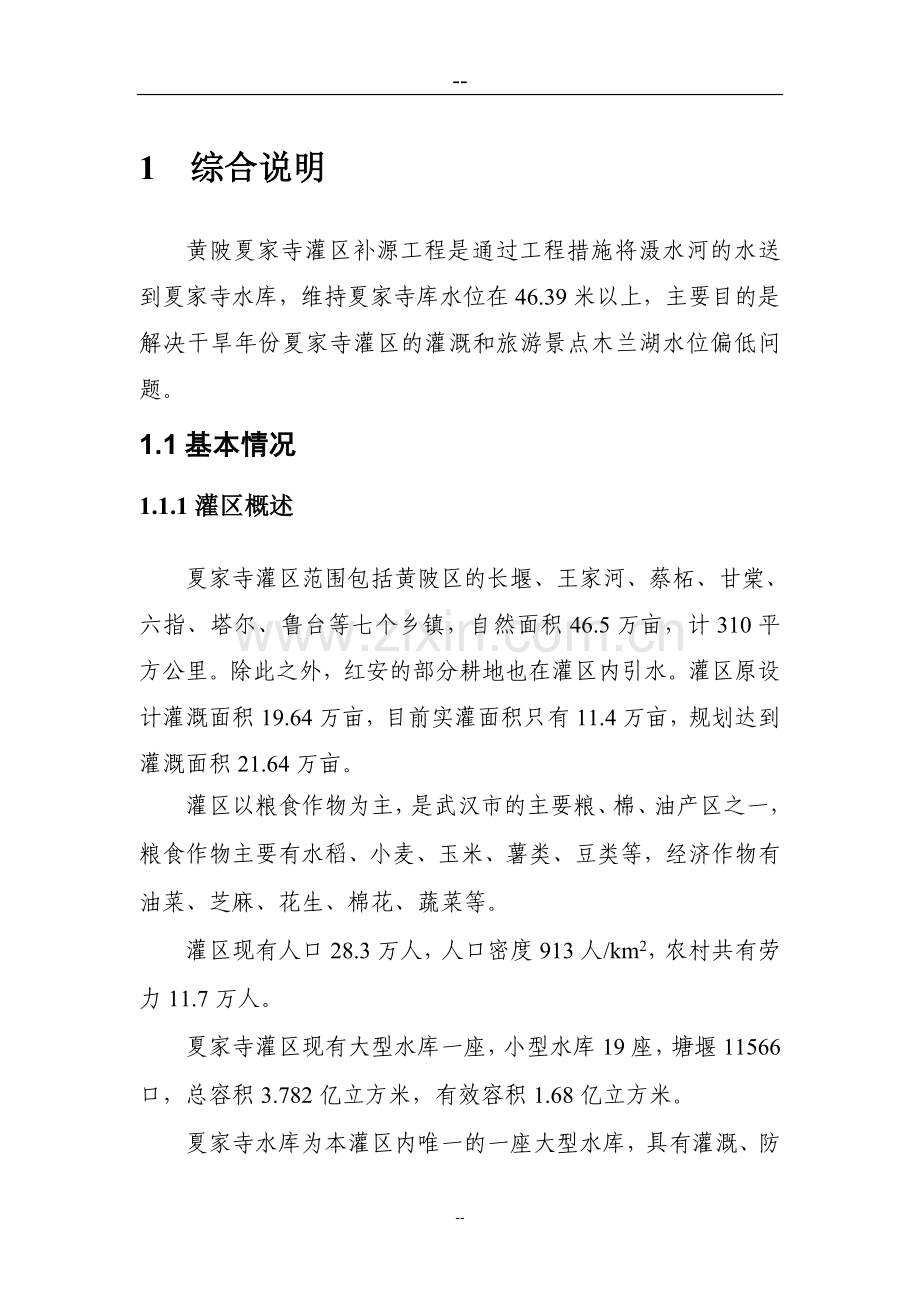 --

1 综合说明

黄陂夏家寺灌区补源工程是通过工程措施将滠水河的水送到夏家寺水库，维持夏家寺库水位在46.39米以上，主要目的是解决干旱年份夏家寺灌区的灌溉和旅游景点木兰湖水位偏低问题。

1.1基本情况

1.1.1灌区概述

夏家寺灌区范围包括黄陂区的长堰、王家河、蔡柘、甘棠、六指、塔尔、鲁台等七个乡镇，自然面积46.5万亩，计310平方公里。除此之外，红安的部分耕地也在灌区内引水。灌区原设计灌溉面积19.64万亩，目前实灌面积只有11.4万亩，规划达到灌溉面积21.64万亩。

灌区以粮食作物为主，是武汉市的主要粮、棉、油产区之一，粮食作物主要有水稻、小麦、玉米、薯类、豆类等，经济作物有油菜、芝麻、花生、棉花、蔬菜等。

灌区现有人口28.3万人，人口密度913人/$km^2$，农村共有劳力11.7万人。

夏家寺灌区现有大型水库一座，小型水库19座，塘堰11566口，总容积3.782亿立方米，有效容积1.68亿立方米。

夏家寺水库为本灌区内唯一的一座大型水库，具有灌溉、防

--

www.zixin.com.cn